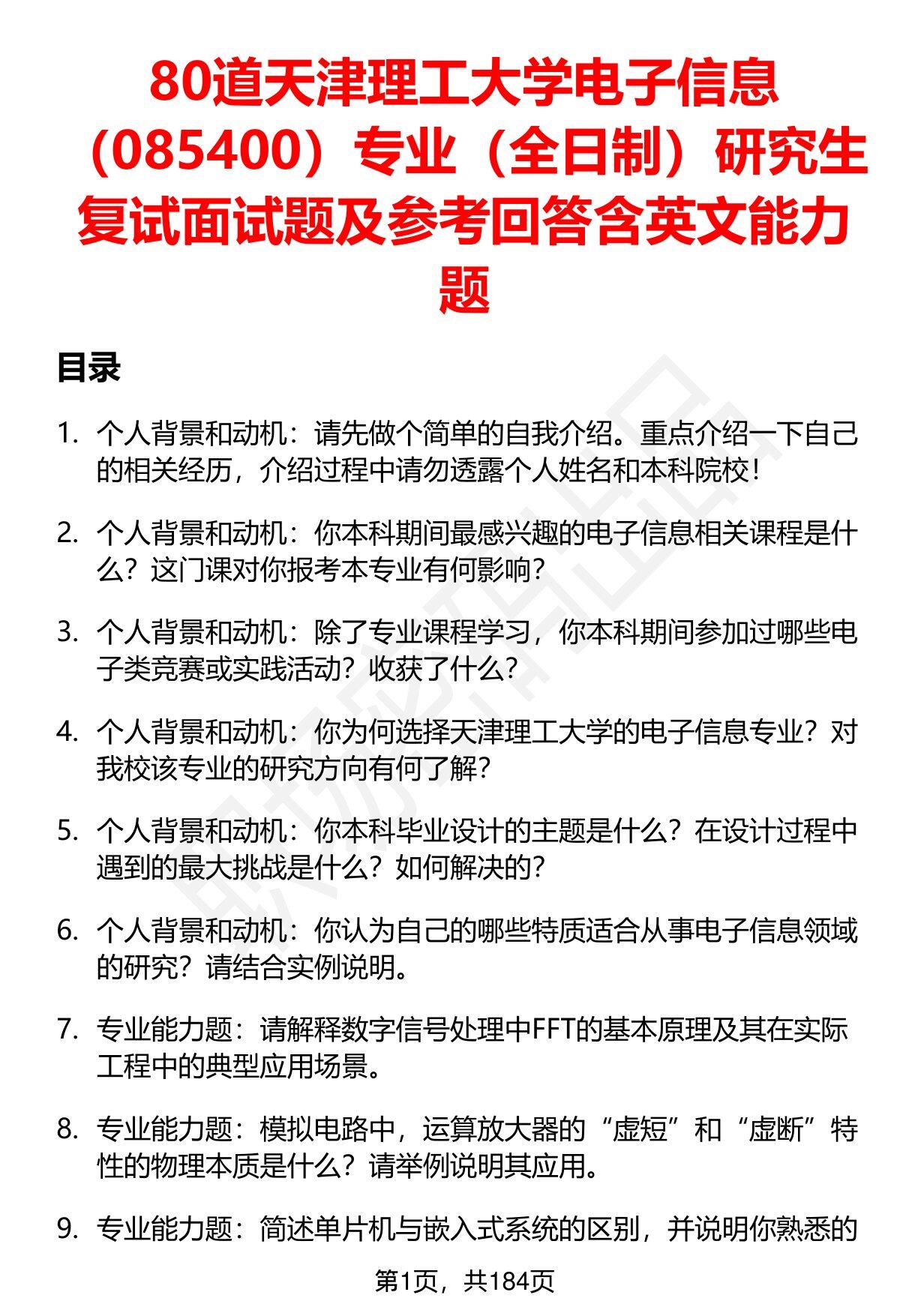 80道天津理工大学电子信息（085400）专业（全日制）研究生复试面试题及参考回答含英文能力题

目录

1. 个人背景和动机：请先做个简单的自我介绍。重点介绍一下自己的相关经历，介绍过程中请勿透露个人姓名和本科院校！

2. 个人背景和动机：你本科期间最感兴趣的电子信息相关课程是什么？这门课对你报考本专业有何影响？

3. 个人背景和动机：除了专业课程学习，你本科期间参加过哪些电子类竞赛或实践活动？收获了什么？

4. 个人背景和动机：你为何选择天津理工大学的电子信息专业？对我校该专业的研究方向有何了解？

5. 个人背景和动机：你本科毕业设计的主题是什么？在设计过程中遇到的最大挑战是什么？如何解决的？

6. 个人背景和动机：你认为自己的哪些特质适合从事电子信息领域的研究？请结合实例说明。

7. 专业能力题：请解释数字信号处理中FFT的基本原理及其在实际工程中的典型应用场景。

8. 专业能力题：模拟电路中，运算放大器的“虚短”和“虚断”特性的物理本质是什么？请举例说明其应用。

9. 专业能力题：简述单片机与嵌入式系统的区别，并说明你熟悉的

第1页，共184页